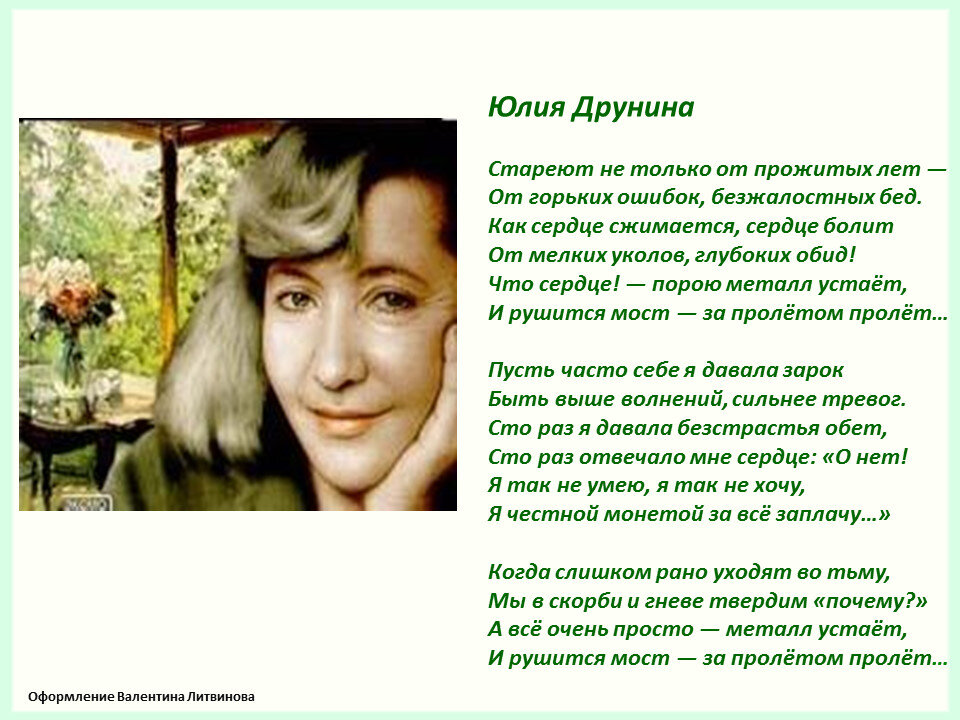 Юлия Друнина

Стареют не только от прожитых лет —
От горьких ошибок, безжалостных бед.
Как сердце сжимается, сердце болит
От мелких уколов, глубоких обид!
Что сердце! — порою металл устаёт,
И рушится мост — за пролётом пролёт…

Пусть часто себе я давала зарок
Быть выше волнений, сильнее тревог.
Сто раз я давала безстрастья обет,
Сто раз отвечало мне сердце: «О нет!
Я так не умею, я так не хочу,
Я честной монетой за всё заплачу…»

Когда слишком рано уходят во тьму,
Мы в скорби и гневе твердим «почему?»
А всё очень просто — металл устаёт,
И рушится мост — за пролётом пролёт…

Оформление Валентина Литвинова